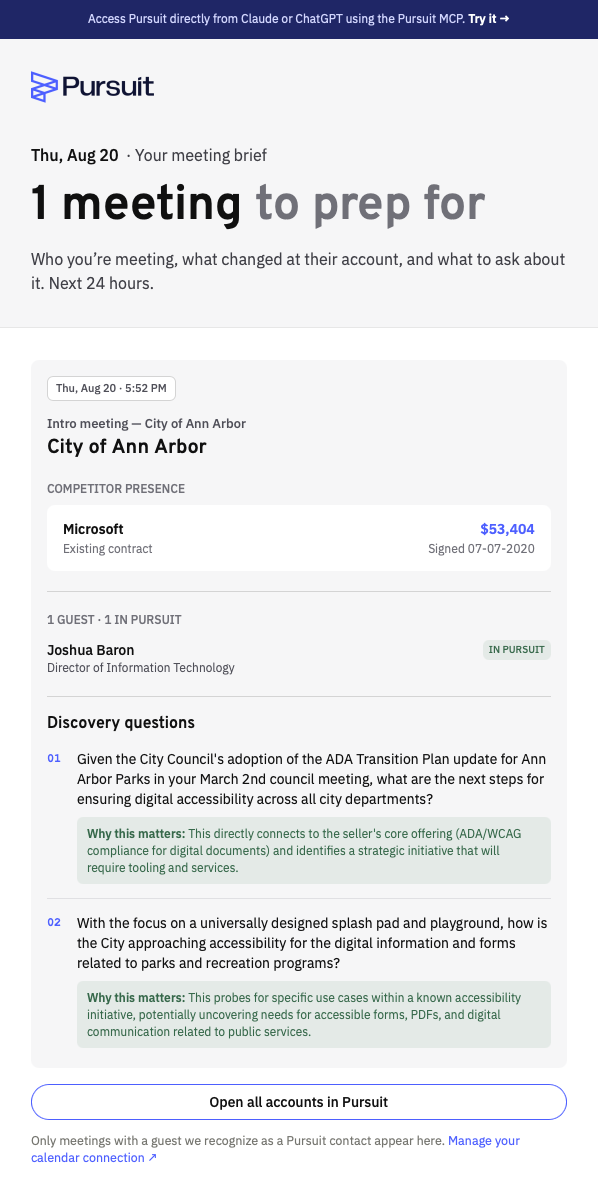 Access Pursuit directly from Claude or ChatGPT using the Pursuit MCP. Try it →

Pursuit

Thu, Aug 20 · Your meeting brief

1 meeting to prep for

Who you're meeting, what changed at their account, and what to ask about it. Next 24 hours.

Thu, Aug 20 · 5:52 PM

Intro meeting — City of Ann Arbor

City of Ann Arbor

COMPETITOR PRESENCE

Microsoft
Existing contract

$53,404
Signed 07-07-2020

1 GUEST · 1 IN PURSUIT

Joshua Baron
Director of Information Technology

IN PURSUIT

Discovery questions

01 Given the City Council's adoption of the ADA Transition Plan update for Ann Arbor Parks in your March 2nd council meeting, what are the next steps for ensuring digital accessibility across all city departments?

Why this matters: This directly connects to the seller's core offering (ADA/WCAG compliance for digital documents) and identifies a strategic initiative that will require tooling and services.

02 With the focus on a universally designed splash pad and playground, how is the City approaching accessibility for the digital information and forms related to parks and recreation programs?

Why this matters: This probes for specific use cases within a known accessibility initiative, potentially uncovering needs for accessible forms, PDFs, and digital communication related to public services.

Open all accounts in Pursuit

Only meetings with a guest we recognize as a Pursuit contact appear here. Manage your calendar connection ↗